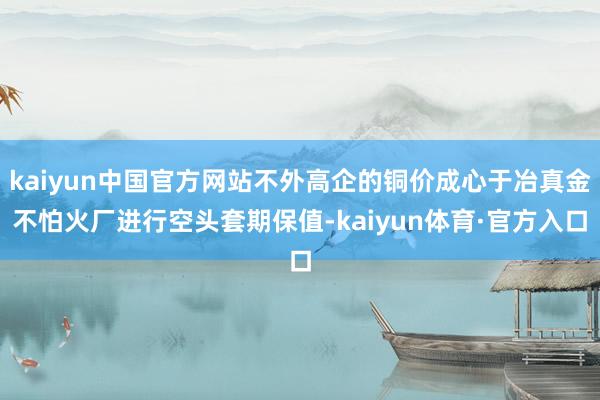 kaiyun中国官方网站不外高企的铜价成心于冶真金不怕火厂进行空头套期保值-kaiyun体育·官方入口口